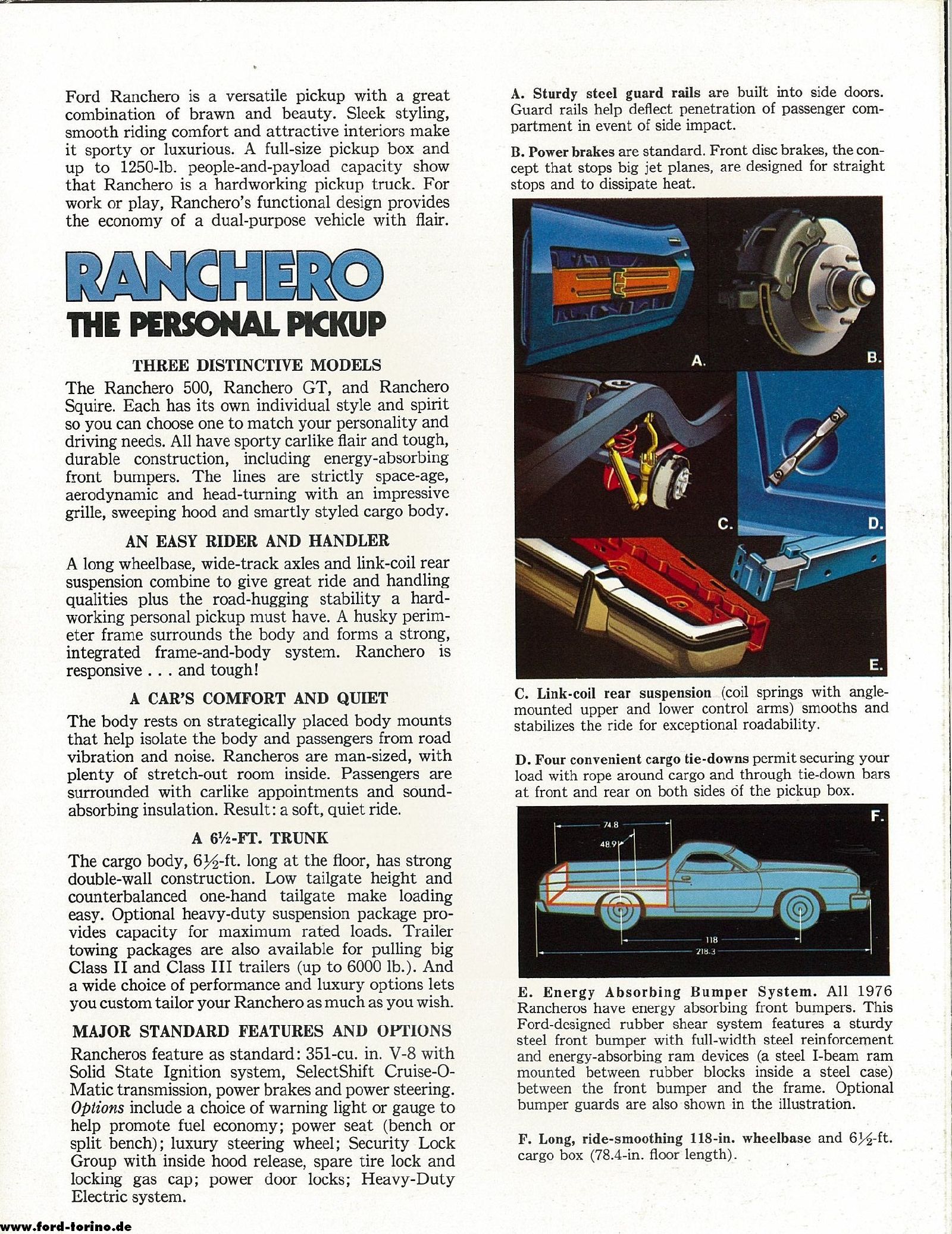 Ford Ranchero is a versatile pickup with a great combination of brawn and beauty. Sleek styling, smooth riding comfort and attractive interiors make it sporty or luxurious. A full-size pickup box and up to 1250-lb. people-and-payload capacity show that Ranchero is a hardworking pickup truck. For work or play, Ranchero's functional design provides the economy of a dual-purpose vehicle with flair.

RANCHERO
THE PERSONAL PICKUP

THREE DISTINCTIVE MODELS
The Ranchero 500, Ranchero GT, and Ranchero Squire. Each has its own individual style and spirit so you can choose one to match your personality and driving needs. All have sporty carlike flair and tough, durable construction, including energy-absorbing front bumpers. The lines are strictly space-age, aerodynamic and head-turning with an impressive grille, sweeping hood and smartly styled cargo body.

AN EASY RIDER AND HANDLER
A long wheelbase, wide-track axles and link-coil rear suspension combine to give great ride and handling qualities plus the road-hugging stability a hardworking personal pickup must have. A husky perimeter frame surrounds the body and forms a strong, integrated frame-and-body system. Ranchero is responsive . . . and tough!

A CAR'S COMFORT AND QUIET
The body rests on strategically placed body mounts that help isolate the body and passengers from road vibration and noise. Rancheros are man-sized, with plenty of stretch-out room inside. Passengers are surrounded with carlike appointments and sound-absorbing insulation. Result: a soft, quiet ride.

A 6½-FT. TRUNK
The cargo body, 6½-ft. long at the floor, has strong double-wall construction. Low tailgate height and counterbalanced one-hand tailgate make loading easy. Optional heavy-duty suspension package provides capacity for maximum rated loads. Trailer towing packages are also available for pulling big Class II and Class III trailers (up to 6000 lb.). And a wide choice of performance and luxury options lets you custom tailor your Ranchero as much as you wish.

MAJOR STANDARD FEATURES AND OPTIONS
Rancheros feature as standard: 351-cu. in. V-8 with Solid State Ignition system, SelectShift Cruise-O-Matic transmission, power brakes and power steering. Options include a choice of warning light or gauge to help promote fuel economy; power seat (bench or split bench); luxury steering wheel; Security Lock Group with inside hood release, spare tire lock and locking gas cap; power door locks; Heavy-Duty Electric system.

A. Sturdy steel guard rails are built into side doors. Guard rails help deflect penetration of passenger compartment in event of side impact.

B. Power brakes are standard. Front disc brakes, the concept that stops big jet planes, are designed for straight stops and to dissipate heat.

A. B. C. D. E.

C. Link-coil rear suspension (coil springs with angle-mounted upper and lower control arms) smooths and stabilizes the ride for exceptional roadability.

D. Four convenient cargo tie-downs permit securing your load with rope around cargo and through tie-down bars at front and rear on both sides of the pickup box.

F.
74.8
48.9
118
218.3

E. Energy Absorbing Bumper System. All 1976 Rancheros have energy absorbing front bumpers. This Ford-designed rubber shear system features a sturdy steel front bumper with full-width steel reinforcement and energy-absorbing ram devices (a steel I-beam ram mounted between rubber blocks inside a steel case) between the front bumper and the frame. Optional bumper guards are also shown in the illustration.

F. Long, ride-smoothing 118-in. wheelbase and 6½-ft. cargo box (78.4-in. floor length).

www.ford-torino.de